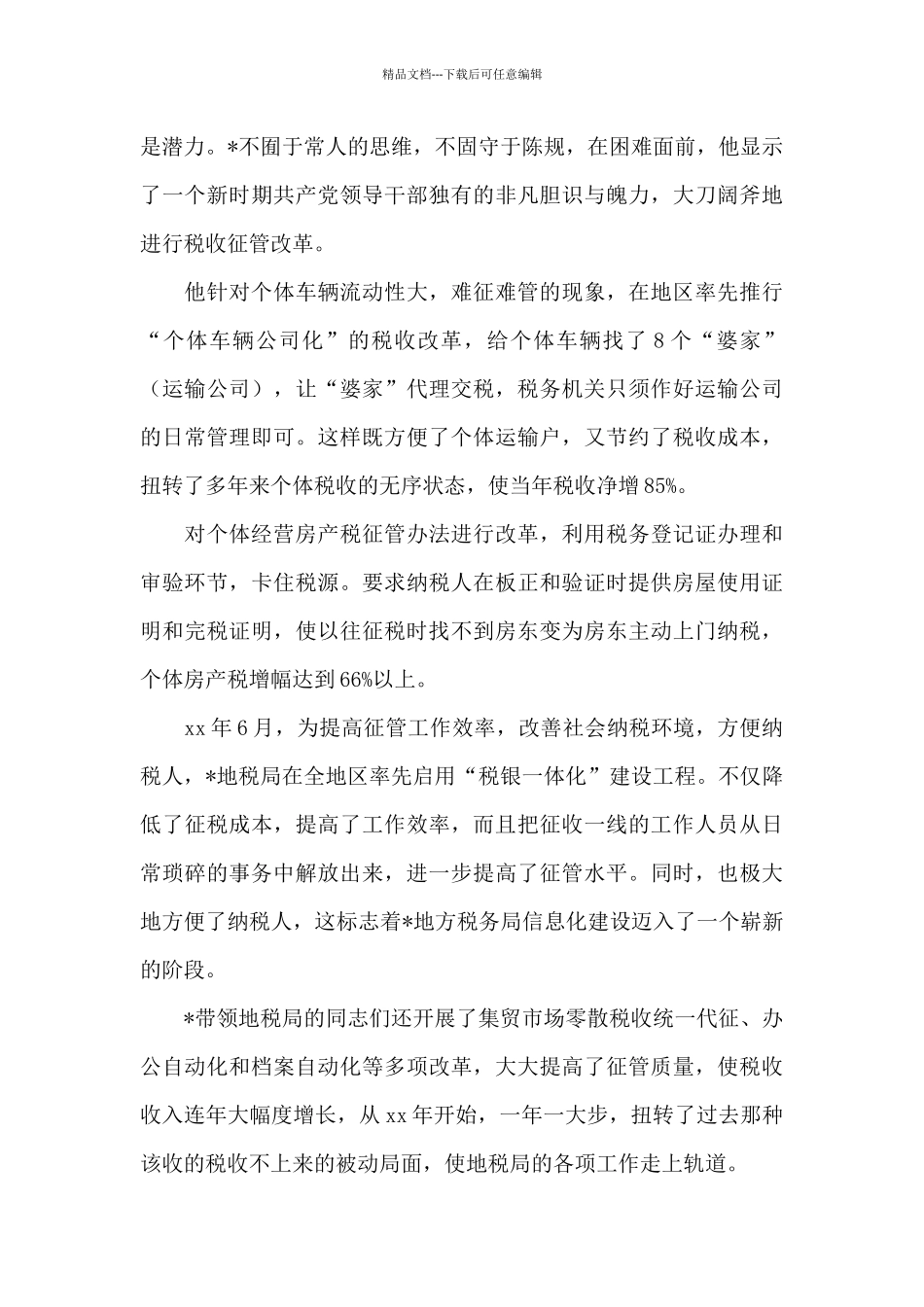 精品文档---下载后可任意编辑

是潜力。*不囿于常人的思维，不固守于陈规，在困难面前，他显示了一个新时期共产党领导干部独有的非凡胆识与魄力，大刀阔斧地进行税收征管改革。

他针对个体车辆流动性大，难征难管的现象，在地区率先推行“个体车辆公司化”的税收改革，给个体车辆找了8个“婆家”（运输公司），让“婆家”代理交税，税务机关只须作好运输公司的日常管理即可。这样既方便了个体运输户，又节约了税收成本，扭转了多年来个体税收的无序状态，使当年税收净增85%。

对个体经营房产税征管办法进行改革，利用税务登记证办理和审验环节，卡住税源。要求纳税人在板正和验证时提供房屋使用证明和完税证明，使以往征税时找不到房东变为房东主动上门纳税，个体房产税增幅达到66%以上。

xx年6月，为提高征管工作效率，改善社会纳税环境，方便纳税人，*地税局在全地区率先启用“税银一体化”建设工程。不仅降低了征税成本，提高了工作效率，而且把征收一线的工作人员从日常琐碎的事务中解放出来，进一步提高了征管水平。同时，也极大地方便了纳税人，这标志着*地方税务局信息化建设迈入了一个崭新的阶段。

*带领地税局的同志们还开展了集贸市场零散税收统一代征、办公自动化和档案自动化等多项改革，大大提高了征管质量，使税收收入连年大幅度增长，从xx年开始，一年一大步，扭转了过去那种该收的税收不上来的被动局面，使地税局的各项工作走上轨道。